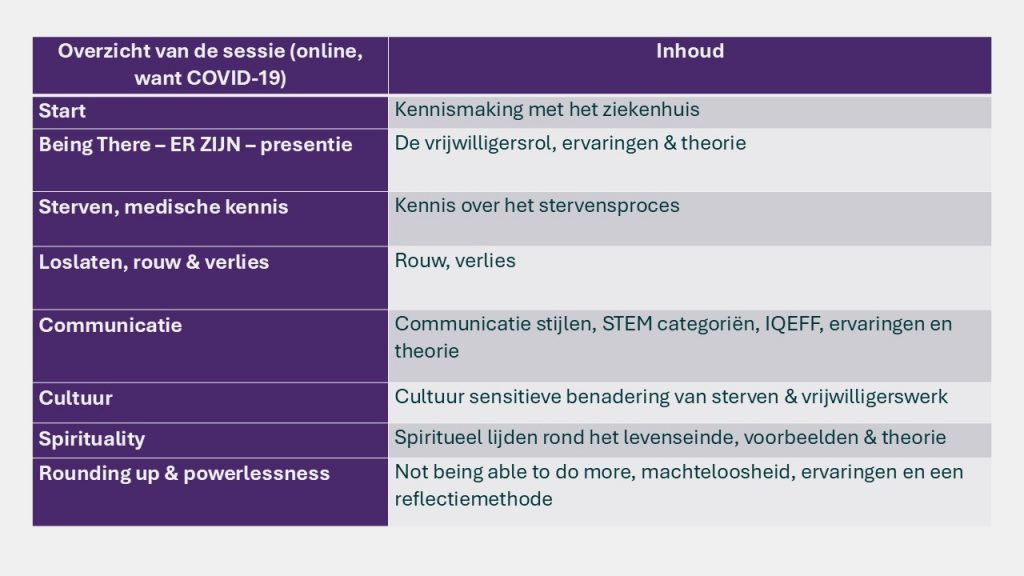 | Overzicht van de sessie (online, want COVID-19) | Inhoud |
|---|---|
| Start | Kennismaking met het ziekenhuis |
| Being There – ER ZIJN – presentie | De vrijwilligersrol, ervaringen & theorie |
| Sterven, medische kennis | Kennis over het stervensproces |
| Loslaten, rouw & verlies | Rouw, verlies |
| Communicatie | Communicatie stijlen, STEM categoriën, IQEFF, ervaringen en theorie |
| Cultuur | Cultuur sensitieve benadering van sterven & vrijwilligerswerk |
| Spirituality | Spiritueel lijden rond het levenseinde, voorbeelden & theorie |
| Rounding up & powerlessness | Not being able to do more, machteloosheid, ervaringen en een reflectiemethode |